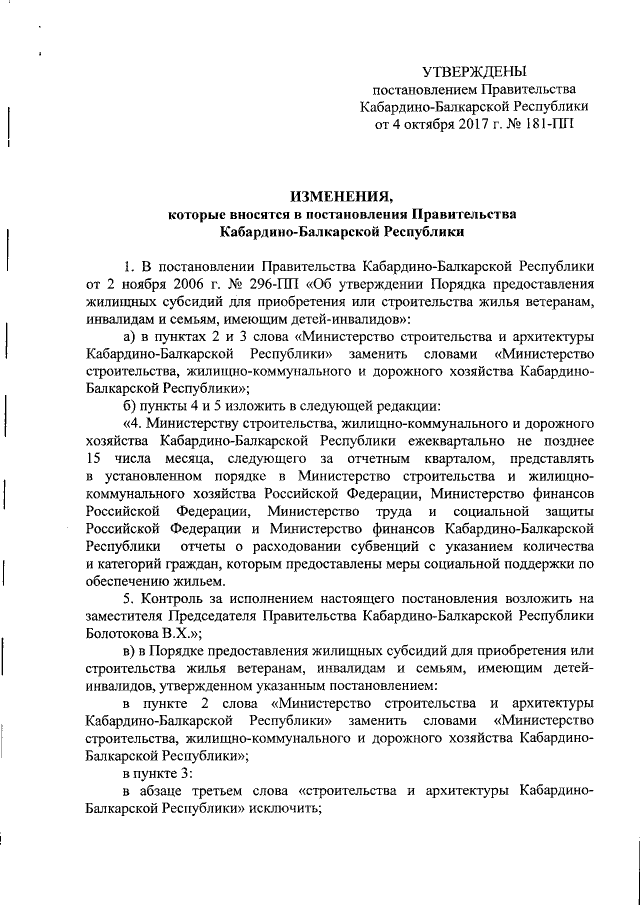 УТВЕРЖДЕНЫ
постановлением Правительства
Кабардино-Балкарской Республики
от 4 октября 2017 г. № 181-ПП

ИЗМЕНЕНИЯ,
которые вносятся в постановления Правительства
Кабардино-Балкарской Республики

1. В постановлении Правительства Кабардино-Балкарской Республики от 2 ноября 2006 г. № 296-ПП «Об утверждении Порядка предоставления жилищных субсидий для приобретения или строительства жилья ветеранам, инвалидам и семьям, имеющим детей-инвалидов»:

а) в пунктах 2 и 3 слова «Министерство строительства и архитектуры Кабардино-Балкарской Республики» заменить словами «Министерство строительства, жилищно-коммунального и дорожного хозяйства Кабардино-Балкарской Республики»;

б) пункты 4 и 5 изложить в следующей редакции:

«4. Министерству строительства, жилищно-коммунального и дорожного хозяйства Кабардино-Балкарской Республики ежеквартально не позднее 15 числа месяца, следующего за отчетным кварталом, представлять в установленном порядке в Министерство строительства и жилищно-коммунального хозяйства Российской Федерации, Министерство финансов Российской Федерации, Министерство труда и социальной защиты Российской Федерации и Министерство финансов Кабардино-Балкарской Республики отчеты о расходовании субвенций с указанием количества и категорий граждан, которым предоставлены меры социальной поддержки по обеспечению жильем.

5. Контроль за исполнением настоящего постановления возложить на заместителя Председателя Правительства Кабардино-Балкарской Республики Болотокова В.Х.»;

в) в Порядке предоставления жилищных субсидий для приобретения или строительства жилья ветеранам, инвалидам и семьям, имеющим детей-инвалидов, утвержденном указанным постановлением:

в пункте 2 слова «Министерство строительства и архитектуры Кабардино-Балкарской Республики» заменить словами «Министерство строительства, жилищно-коммунального и дорожного хозяйства Кабардино-Балкарской Республики»;

в пункте 3:

в абзаце третьем слова «строительства и архитектуры Кабардино-Балкарской Республики» исключить;